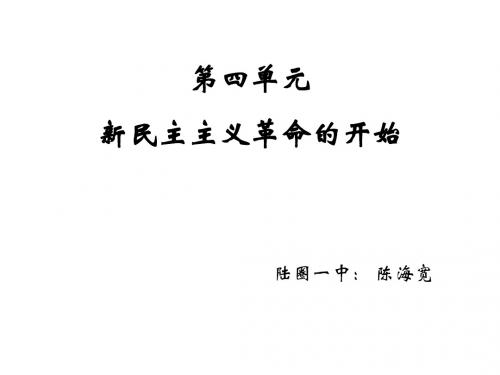 第四单元

新民主主义革命的开始

陆圈一中： 陈海宽